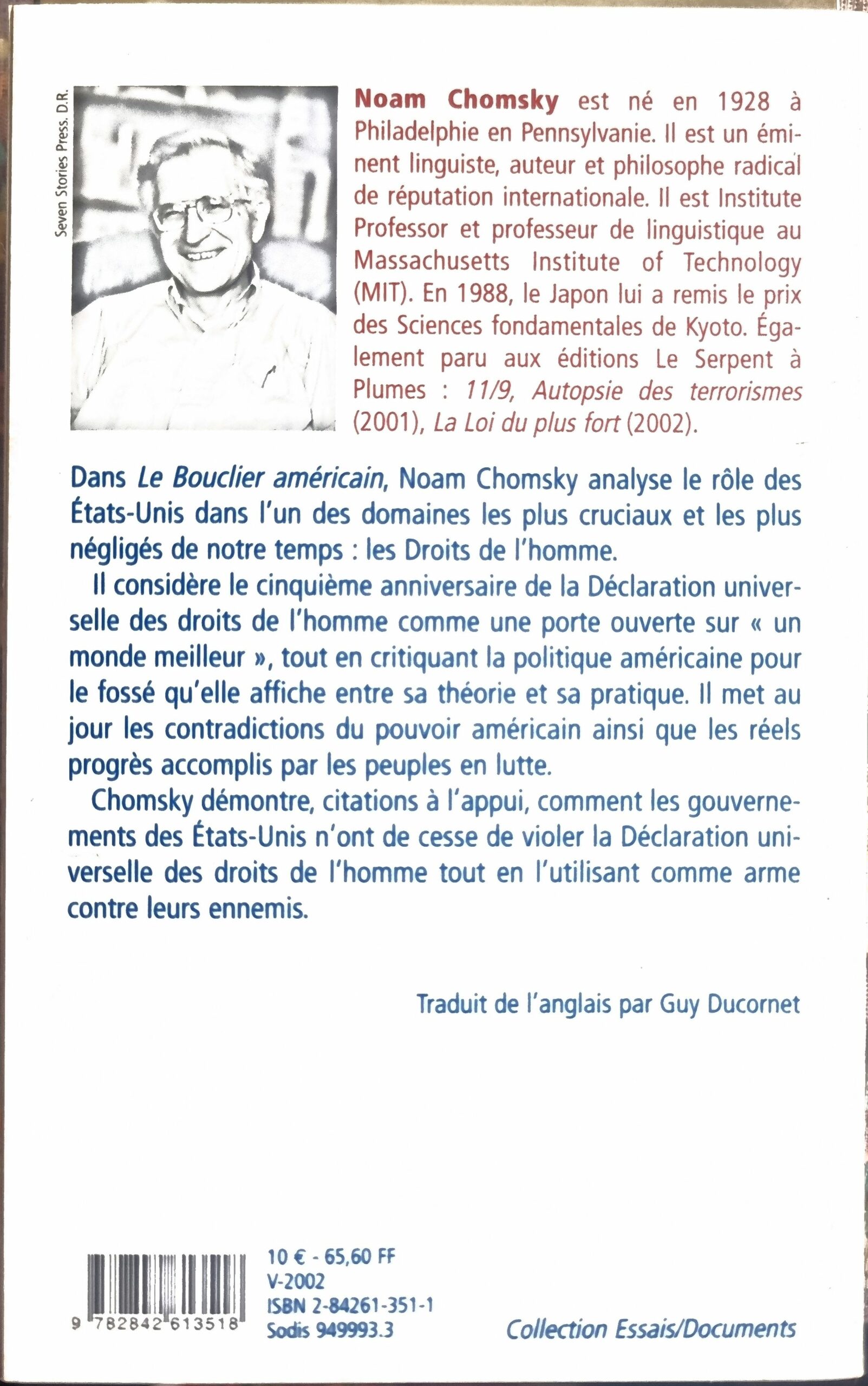 Seven Stories Press. D.R.

Noam Chomsky est né en 1928 à Philadelphie en Pennsylvanie. Il est un éminent linguiste, auteur et philosophe radical de réputation internationale. Il est Institute Professor et professeur de linguistique au Massachusetts Institute of Technology (MIT). En 1988, le Japon lui a remis le prix des Sciences fondamentales de Kyoto. Également paru aux éditions Le Serpent à Plumes : 11/9, Autopsie des terrorismes (2001), La Loi du plus fort (2002).

Dans Le Bouclier américain, Noam Chomsky analyse le rôle des États-Unis dans l'un des domaines les plus cruciaux et les plus négligés de notre temps : les Droits de l'homme.

Il considère le cinquième anniversaire de la Déclaration universelle des droits de l'homme comme une porte ouverte sur « un monde meilleur », tout en critiquant la politique américaine pour le fossé qu'elle affiche entre sa théorie et sa pratique. Il met au jour les contradictions du pouvoir américain ainsi que les réels progrès accomplis par les peuples en lutte.

Chomsky démontre, citations à l'appui, comment les gouvernements des États-Unis n'ont de cesse de violer la Déclaration universelle des droits de l'homme tout en l'utilisant comme arme contre leurs ennemis.

Traduit de l'anglais par Guy Ducornet

9 782842 613518

10 € - 65,60 FF
V-2002
ISBN 2-84261-351-1
Sodis 949993.3

Collection Essais/Documents